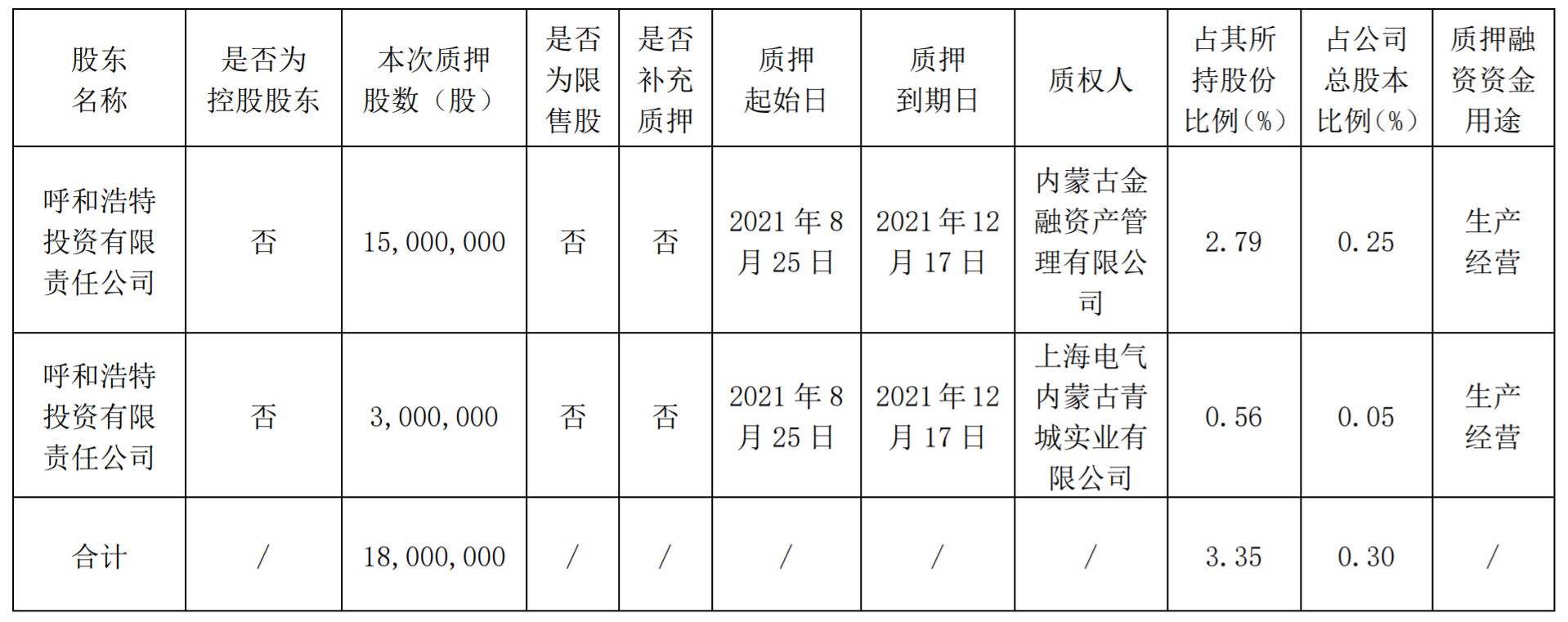 | 股东名称 | 是否为控股股东 | 本次质押股数（股） | 是否为限售股 | 是否补充质押 | 质押起始日 | 质押到期日 | 质权人 | 占其所持股份比例（%） | 占公司总股本比例（%） | 质押融资资金用途 |
|---|---|---|---|---|---|---|---|---|---|---|
| 呼和浩特投资有限责任公司 | 否 | 15,000,000 | 否 | 否 | 2021年8月25日 | 2021年12月17日 | 内蒙古金融资产管理有限公司 | 2.79 | 0.25 | 生产经营 |
| 呼和浩特投资有限责任公司 | 否 | 3,000,000 | 否 | 否 | 2021年8月25日 | 2021年12月17日 | 上海电气内蒙古青城实业有限公司 | 0.56 | 0.05 | 生产经营 |
| 合计 | / | 18,000,000 | / | / | / | / | / | 3.35 | 0.30 | / |